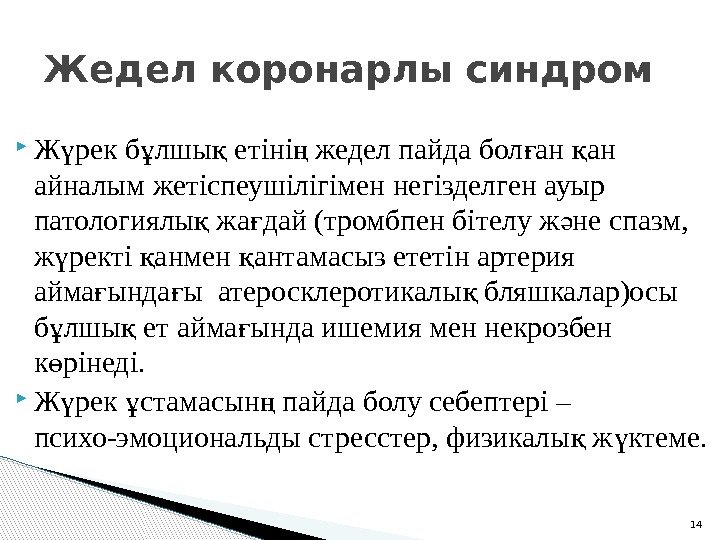 Жедел коронарлы синдром

Жүрек бұлшық етінің жедел пайда болған қан айналым жетіспеушілігімен негізделген ауыр патологиялық жағдай (тромбпен бітелу және спазм, жүректі қанмен қантамасыз ететін артерия аймағындағы  атеросклеротикалық бляшкалар)осы бұлшық ет аймағында ишемия мен некрозбен көрінеді.

Жүрек ұстамасынң пайда болу себептері – психо-эмоциональды стресстер, физикалық жүктеме.

14